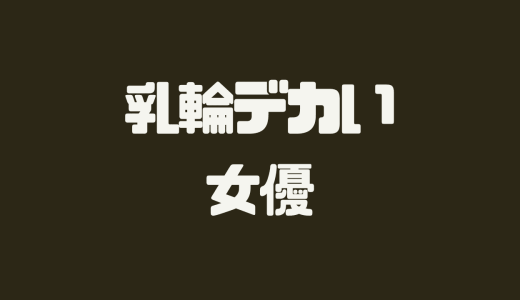 乳輪デカい
女優